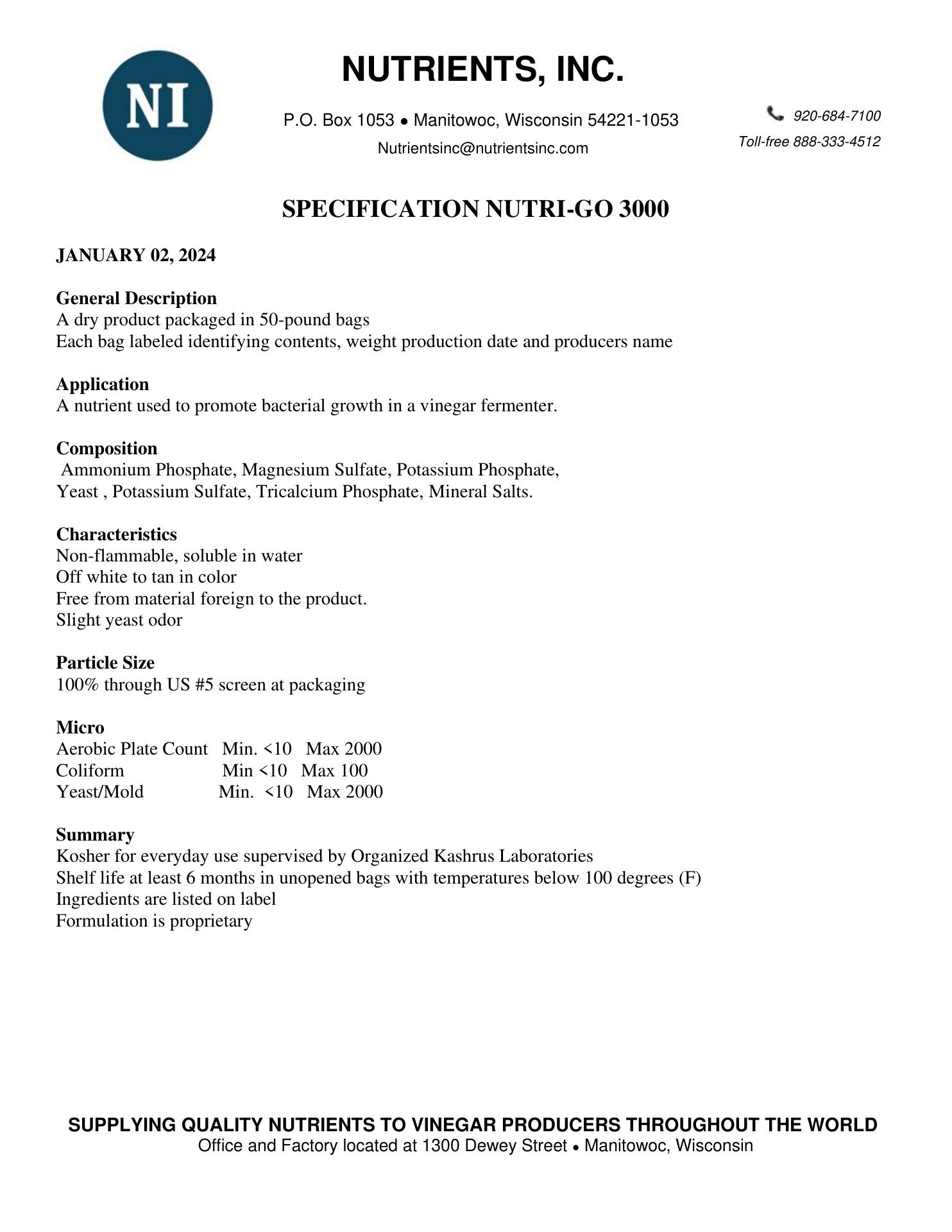 NI

NUTRIENTS, INC.

P.O. Box 1053 • Manitowoc, Wisconsin 54221-1053
Nutrientsinc@nutrientsinc.com

920-684-7100
Toll-free 888-333-4512

SPECIFICATION NUTRI-GO 3000

JANUARY 02, 2024

General Description
A dry product packaged in 50-pound bags
Each bag labeled identifying contents, weight production date and producers name

Application
A nutrient used to promote bacterial growth in a vinegar fermenter.

Composition
Ammonium Phosphate, Magnesium Sulfate, Potassium Phosphate, Yeast , Potassium Sulfate, Tricalcium Phosphate, Mineral Salts.

Characteristics
Non-flammable, soluble in water
Off white to tan in color
Free from material foreign to the product.
Slight yeast odor

Particle Size
100% through US #5 screen at packaging

Micro
Aerobic Plate Count Min. <10 Max 2000
Coliform Min <10 Max 100
Yeast/Mold Min. <10 Max 2000

Summary
Kosher for everyday use supervised by Organized Kashrus Laboratories
Shelf life at least 6 months in unopened bags with temperatures below 100 degrees (F)
Ingredients are listed on label
Formulation is proprietary

SUPPLYING QUALITY NUTRIENTS TO VINEGAR PRODUCERS THROUGHOUT THE WORLD
Office and Factory located at 1300 Dewey Street • Manitowoc, Wisconsin